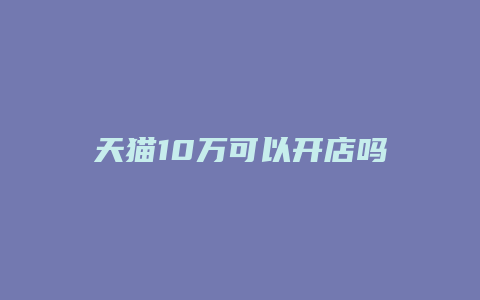 天猫10万可以开店吗